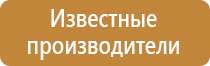 Известные производители